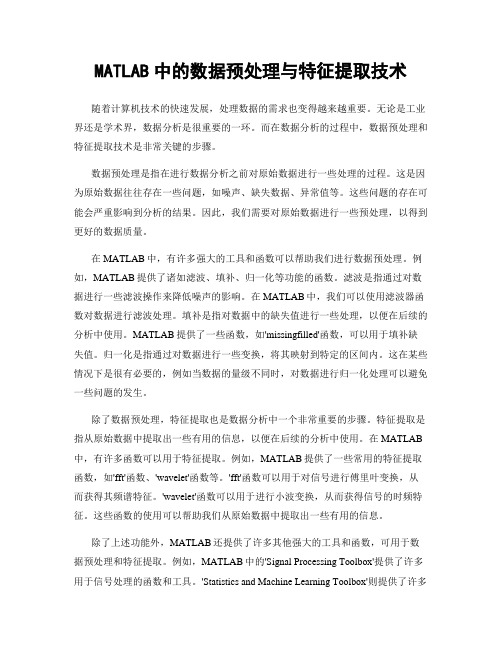 MATLAB 中的数据预处理与特征提取技术

随着计算机技术的快速发展，处理数据的需求也变得越来越重要。无论是工业界还是学术界，数据分析是很重要的一环。而在数据分析的过程中，数据预处理和特征提取技术是非常关键的步骤。

数据预处理是指在进行数据分析之前对原始数据进行一些处理的过程。这是因为原始数据往往存在一些问题，如噪声、缺失数据、异常值等。这些问题的存在可能会严重影响到分析的结果。因此，我们需要对原始数据进行一些预处理，以得到更好的数据质量。

在 MATLAB 中，有许多强大的工具和函数可以帮助我们进行数据预处理。例如，MATLAB 提供了诸如滤波、填补、归一化等功能的函数。滤波是指通过对数据进行一些滤波操作来降低噪声的影响。在 MATLAB 中，我们可以使用滤波器函数对数据进行滤波处理。填补是指对数据中的缺失值进行一些处理，以便在后续的分析中使用。MATLAB 提供了一些函数，如'missingfilled'函数，可以用于填补缺失值。归一化是指通过对数据进行一些变换，将其映射到特定的区间内。这在某些情况下是很有必要的，例如当数据的量级不同时，对数据进行归一化处理可以避免一些问题的发生。

除了数据预处理，特征提取也是数据分析中一个非常重要的步骤。特征提取是指从原始数据中提取出一些有用的信息，以便在后续的分析中使用。在 MATLAB 中，有许多函数可以用于特征提取。例如，MATLAB 提供了一些常用的特征提取函数，如'fft'函数、'wavelet'函数等。'fft'函数可以用于对信号进行傅里叶变换，从而获得其频谱特征。'wavelet'函数可以用于进行小波变换，从而获得信号的时频特征。这些函数的使用可以帮助我们从原始数据中提取出一些有用的信息。

除了上述功能外，MATLAB 还提供了许多其他强大的工具和函数，可用于数据预处理和特征提取。例如，MATLAB 中的'Signal Processing Toolbox'提供了许多用于信号处理的函数和工具。'Statistics and Machine Learning Toolbox'则提供了许多